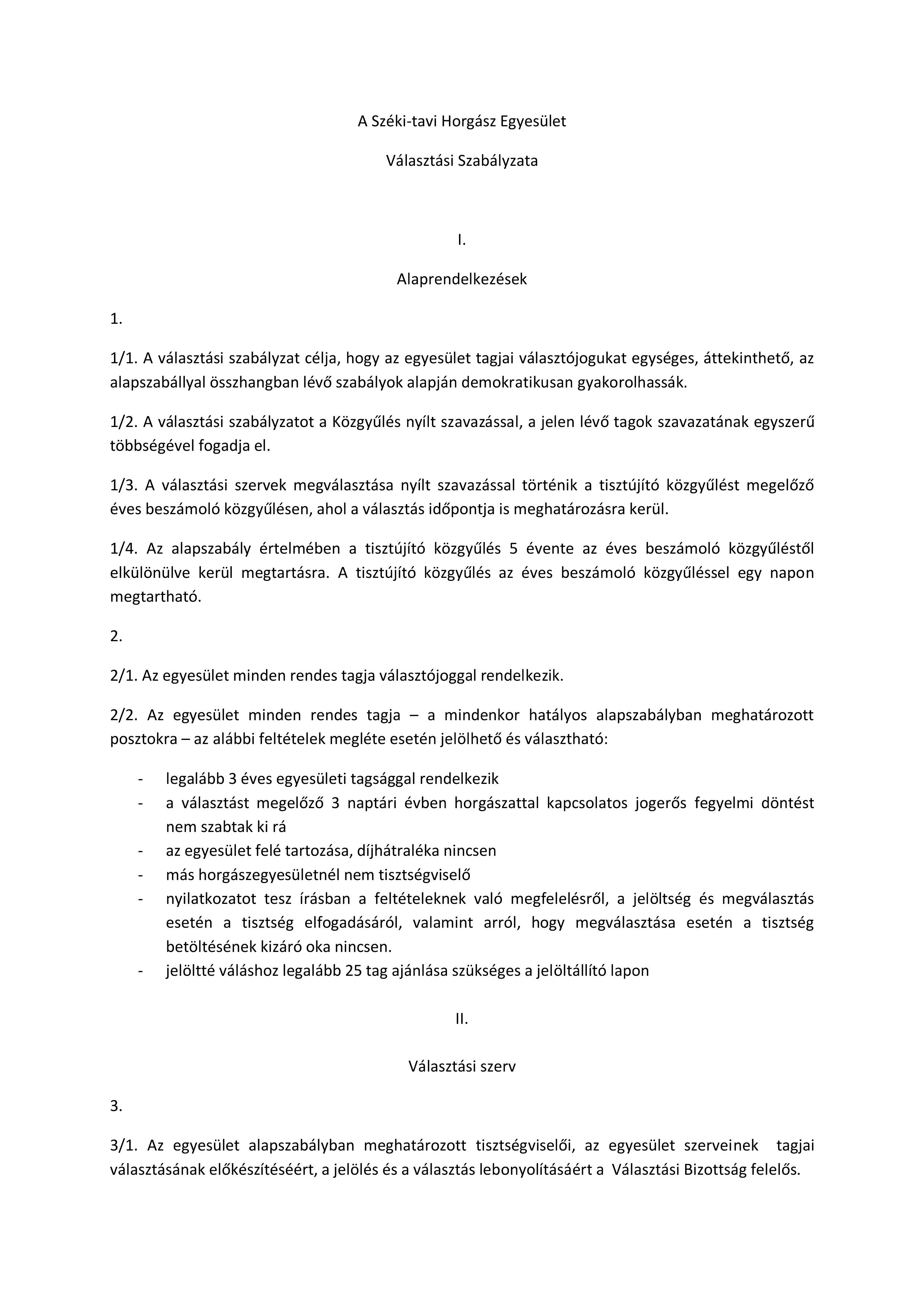 A Széki-tavi Horgász Egyesület

Választási Szabályzata

I.

Alaprendelkezések

1.

1/1. A választási szabályzat célja, hogy az egyesület tagjai választójogukat egységes, áttekinthető, az alapszabállyal összhangban lévő szabályok alapján demokratikusan gyakorolhassák.

1/2. A választási szabályzatot a Közgyűlés nyílt szavazással, a jelen lévő tagok szavazatának egyszerű többségével fogadja el.

1/3. A választási szervek megválasztása nyílt szavazással történik a tisztújító közgyűlést megelőző éves beszámoló közgyűlésen, ahol a választás időpontja is meghatározásra kerül.

1/4. Az alapszabály értelmében a tisztújító közgyűlés 5 évente az éves beszámoló közgyűléstől elkülönülve kerül megtartásra. A tisztújító közgyűlés az éves beszámoló közgyűléssel egy napon megtartható.

2.

2/1. Az egyesület minden rendes tagja választójoggal rendelkezik.

2/2. Az egyesület minden rendes tagja – a mindenkor hatályos alapszabályban meghatározott posztokra – az alábbi feltételek megléte esetén jelölhető és választható:

- legalább 3 éves egyesületi tagsággal rendelkezik
- a választást megelőző 3 naptári évben horgászattal kapcsolatos jogerős fegyelmi döntést nem szabtak ki rá
- az egyesület felé tartozása, díjhátraléka nincsen
- más horgászegyesületnél nem tisztségviselő
- nyilatkozatot tesz írásban a feltételeknek való megfelelésről, a jelöltség és megválasztás esetén a tisztség elfogadásáról, valamint arról, hogy megválasztása esetén a tisztség betöltésének kizáró oka nincsen.
- jelöltté váláshoz legalább 25 tag ajánlása szükséges a jelöltállító lapon

II.

Választási szerv

3.

3/1. Az egyesület alapszabályban meghatározott tisztségviselői, az egyesület szerveinek tagjai választásának előkészítéséért, a jelölés és a választás lebonyolításáért a Választási Bizottság felelős.